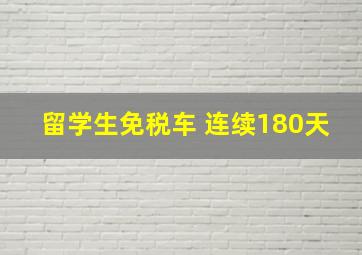 留学生免税车 连续180天